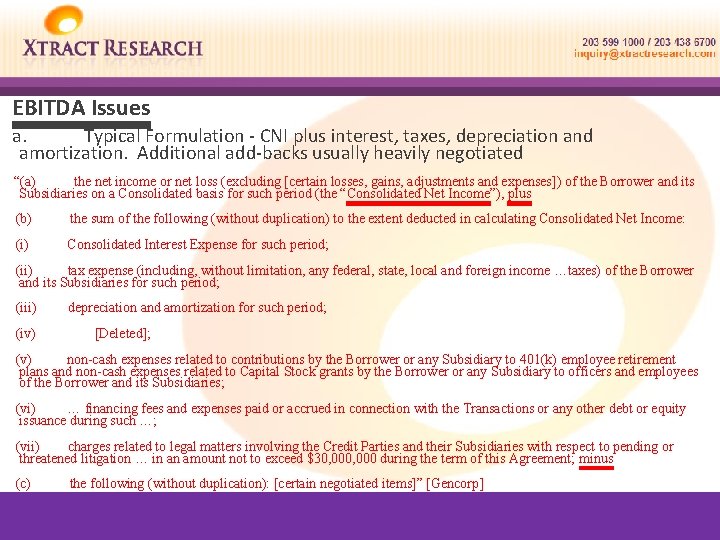 XTRACT RESEARCH

203 599 1000 / 203 438 6700
inquiry@xtractresearch.com

EBITDA Issues

a. Typical Formulation - CNI plus interest, taxes, depreciation and amortization. Additional add-backs usually heavily negotiated

"(a) the net income or net loss (excluding [certain losses, gains, adjustments and expenses]) of the Borrower and its Subsidiaries on a Consolidated basis for such period (the "Consolidated Net Income"), plus

(b) the sum of the following (without duplication) to the extent deducted in calculating Consolidated Net Income:

(i) Consolidated Interest Expense for such period;

(ii) tax expense (including, without limitation, any federal, state, local and foreign income …taxes) of the Borrower and its Subsidiaries for such period;

(iii) depreciation and amortization for such period;

(iv) [Deleted];

(v) non-cash expenses related to contributions by the Borrower or any Subsidiary to 401(k) employee retirement plans and non-cash expenses related to Capital Stock grants by the Borrower or any Subsidiary to officers and employees of the Borrower and its Subsidiaries;

(vi) … financing fees and expenses paid or accrued in connection with the Transactions or any other debt or equity issuance during such …;

(vii) charges related to legal matters involving the Credit Parties and their Subsidiaries with respect to pending or threatened litigation … in an amount not to exceed $30,000,000 during the term of this Agreement; minus

(c) the following (without duplication): [certain negotiated items]" [Gencorp]